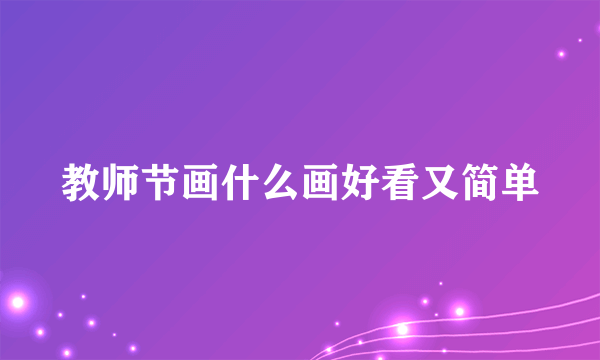 教师节画什么画好看又简单